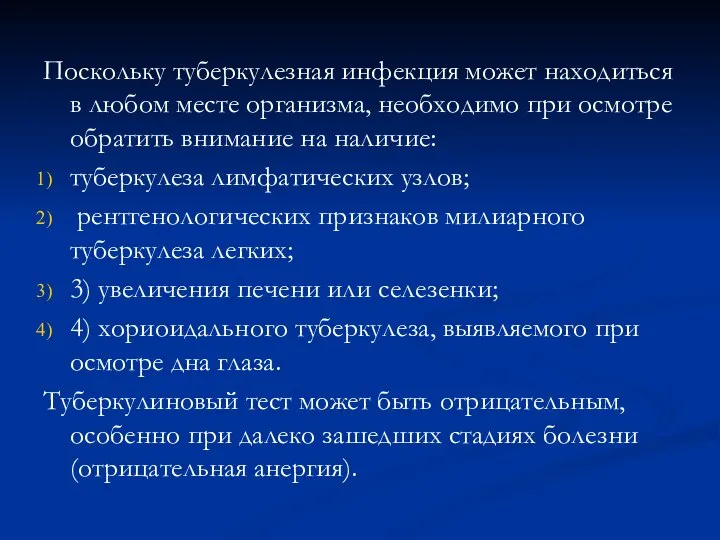 Поскольку туберкулезная инфекция может находиться в любом месте организма, необходимо при осмотре обратить внимание на наличие:

1) туберкулеза лимфатических узлов;

2) рентгенологических признаков милиарного туберкулеза легких;

3) 3) увеличения печени или селезенки;

4) 4) хориоидального туберкулеза, выявляемого при осмотре дна глаза.

Туберкулиновый тест может быть отрицательным, особенно при далеко зашедших стадиях болезни (отрицательная анергия).